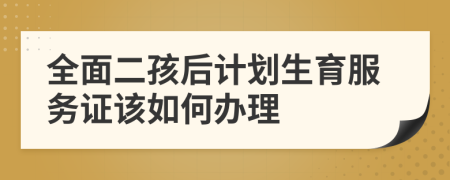 全面二孩后计划生育服务证该如何办理